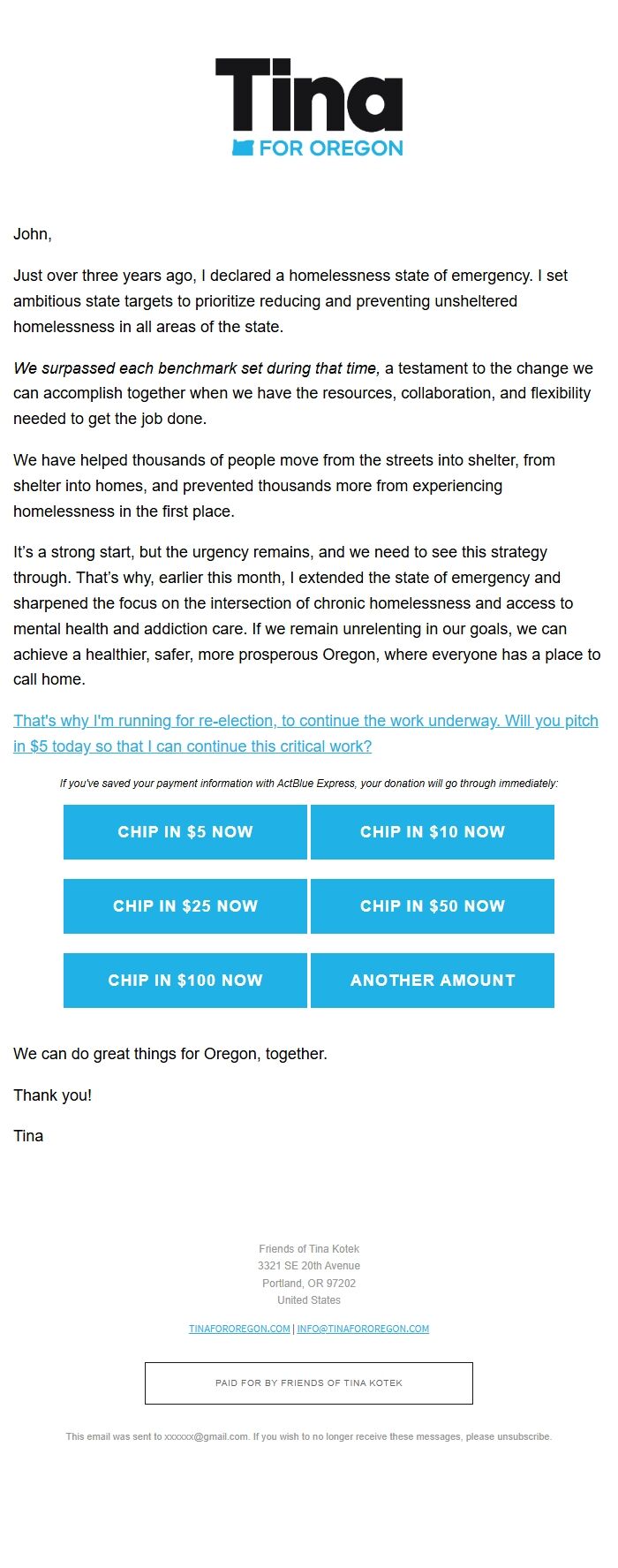 Tina
FOR OREGON

John,

Just over three years ago, I declared a homelessness state of emergency. I set ambitious state targets to prioritize reducing and preventing unsheltered homelessness in all areas of the state.

We surpassed each benchmark set during that time, a testament to the change we can accomplish together when we have the resources, collaboration, and flexibility needed to get the job done.

We have helped thousands of people move from the streets into shelter, from shelter into homes, and prevented thousands more from experiencing homelessness in the first place.

It's a strong start, but the urgency remains, and we need to see this strategy through. That's why, earlier this month, I extended the state of emergency and sharpened the focus on the intersection of chronic homelessness and access to mental health and addiction care. If we remain unrelenting in our goals, we can achieve a healthier, safer, more prosperous Oregon, where everyone has a place to call home.

That's why I'm running for re-election, to continue the work underway. Will you pitch in $5 today so that I can continue this critical work?

If you've saved your payment information with ActBlue Express, your donation will go through immediately:

CHIP IN $5 NOW
CHIP IN $10 NOW
CHIP IN $25 NOW
CHIP IN $50 NOW
CHIP IN $100 NOW
ANOTHER AMOUNT

We can do great things for Oregon, together.

Thank you!

Tina

Friends of Tina Kotek
3321 SE 20th Avenue
Portland, OR 97202
United States

TINAFOROREGON.COM | INFO@TINAFOROREGON.COM

PAID FOR BY FRIENDS OF TINA KOTEK

This email was sent to xxxxxx@gmail.com. If you wish to no longer receive these messages, please unsubscribe.